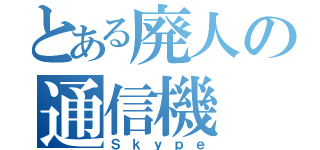 とある廃人の通信機
Skype